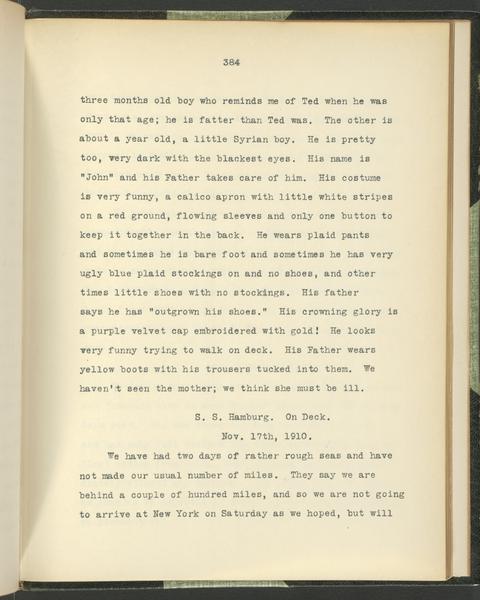 384

three months old boy who reminds me of Ted when he was only that age; he is fatter than Ted was. The other is about a year old, a little Syrian boy. He is pretty too, very dark with the blackest eyes. His name is "John" and his Father takes care of him. His costume is very funny, a calico apron with little white stripes on a red ground, flowing sleeves and only one button to keep it together in the back. He wears plaid pants and sometimes he is bare foot and sometimes he has very ugly blue plaid stockings on and no shoes, and other times little shoes with no stockings. His father says he has "outgrown his shoes." His crowning glory is a purple velvet cap embroidered with gold! He looks very funny trying to walk on deck. His Father wears yellow boots with his trousers tucked into them. We haven't seen the mother; we think she must be ill.

S. S. Hamburg. On Deck.
Nov. 17th, 1910.

We have had two days of rather rough seas and have not made our usual number of miles. They say we are behind a couple of hundred miles, and so we are not going to arrive at New York on Saturday as we hoped, but will